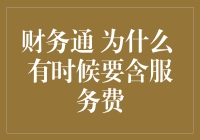 财务通 为什么有时候要含服务费